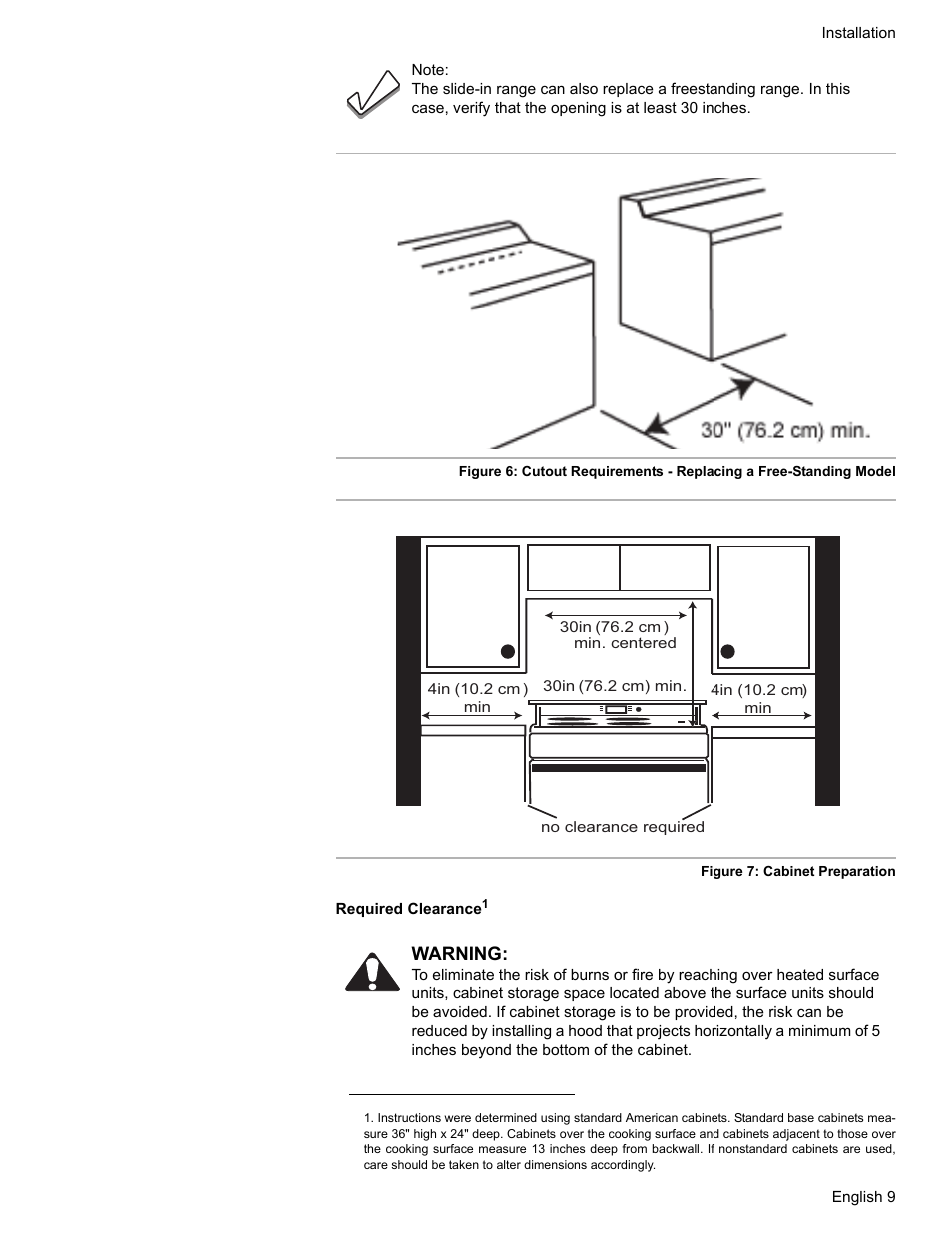 Installation

Note:
The slide-in range can also replace a freestanding range. In this case, verify that the opening is at least 30 inches.

30" (76.2 cm) min.

Figure 6: Cutout Requirements - Replacing a Free-Standing Model

30in (76.2 cm) min. centered

4in (10.2 cm) min

30in (76.2 cm) min.

4in (10.2 cm) min

no clearance required

Figure 7: Cabinet Preparation

Required Clearance$^1$

WARNING:
To eliminate the risk of burns or fire by reaching over heated surface units, cabinet storage space located above the surface units should be avoided. If cabinet storage is to be provided, the risk can be reduced by installing a hood that projects horizontally a minimum of 5 inches beyond the bottom of the cabinet.

1. Instructions were determined using standard American cabinets. Standard base cabinets measure 36" high x 24" deep. Cabinets over the cooking surface and cabinets adjacent to those over the cooking surface measure 13 inches deep from backwall. If nonstandard cabinets are used, care should be taken to alter dimensions accordingly.

English 9